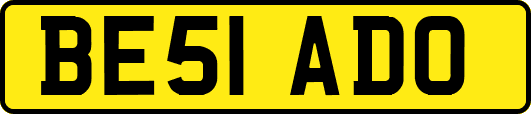 BE51 ADO